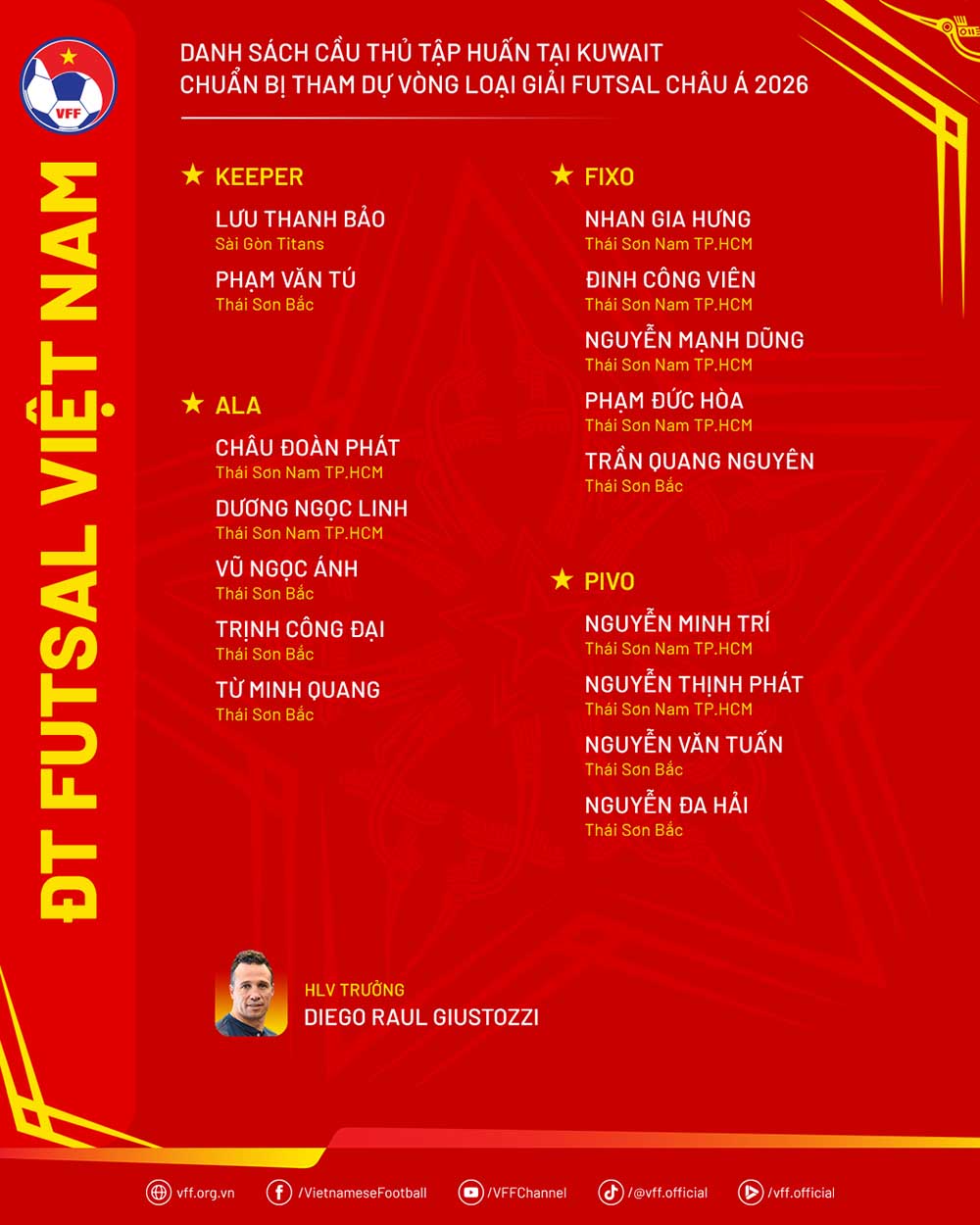 VFF

ĐT FUTSAL VIỆT NAM

DANH SÁCH CẦU THỦ TẬP HUẤN TẠI KUWAIT
CHUẨN BỊ THAM DỰ VÒNG LOẠI GIẢI FUTSAL CHÂU Á 2026

★ KEEPER

LƯU THANH BẢO
Sài Gòn Titans

PHẠM VĂN TÚ
Thái Sơn Bắc

★ ALA

CHÂU ĐOÀN PHÁT
Thái Sơn Nam TP.HCM

DƯƠNG NGỌC LINH
Thái Sơn Nam TP.HCM

VŨ NGỌC ÁNH
Thái Sơn Bắc

TRỊNH CÔNG ĐẠI
Thái Sơn Bắc

TỪ MINH QUANG
Thái Sơn Bắc

★ FIXO

NHAN GIA HƯNG
Thái Sơn Nam TP.HCM

ĐINH CÔNG VIÊN
Thái Sơn Nam TP.HCM

NGUYỄN MẠNH DŨNG
Thái Sơn Nam TP.HCM

PHẠM ĐỨC HÒA
Thái Sơn Nam TP.HCM

TRẦN QUANG NGUYÊN
Thái Sơn Bắc

★ PIVO

NGUYỄN MINH TRÍ
Thái Sơn Nam TP.HCM

NGUYỄN THỊNH PHÁT
Thái Sơn Nam TP.HCM

NGUYỄN VĂN TUẤN
Thái Sơn Bắc

NGUYỄN ĐA HẢI
Thái Sơn Bắc

HLV TRƯỞNG
DIEGO RAUL GIUSTOZZI

vff.org.vn /VietnameseFootball /VFFChannel /@vff.official /vff.official